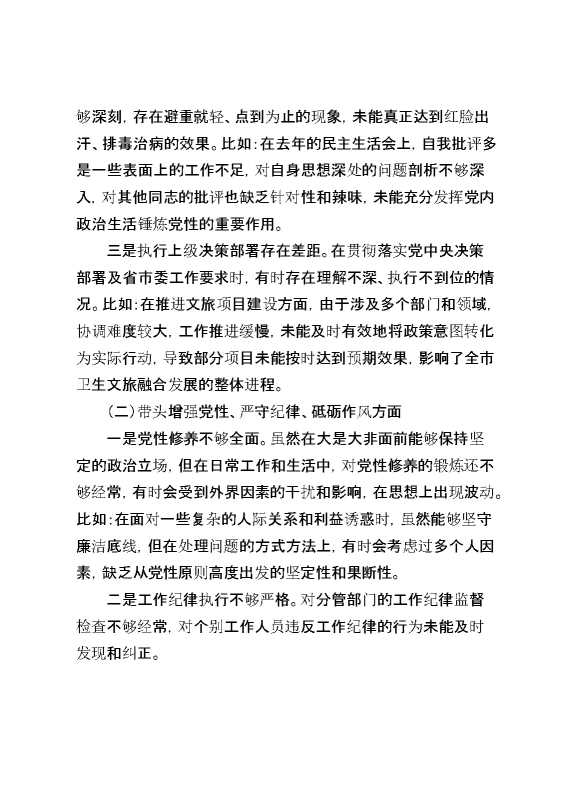 够深刻，存在避重就轻、点到为止的现象，未能真正达到红脸出汗、排毒治病的效果。比如：在去年的民主生活会上，自我批评多是一些表面上的工作不足，对自身思想深处的问题剖析不够深入，对其他同志的批评也缺乏针对性和辣味，未能充分发挥党内政治生活锤炼党性的重要作用。

三是执行上级决策部署存在差距。在贯彻落实党中央决策部署及省市委工作要求时，有时存在理解不深、执行不到位的情况。比如：在推进文旅项目建设方面，由于涉及多个部门和领域，协调难度较大，工作推进缓慢，未能及时有效地将政策意图转化为实际行动，导致部分项目未能按时达到预期效果，影响了全市卫生文旅融合发展的整体进程。

（二）带头增强党性、严守纪律、砥砺作风方面

一是党性修养不够全面。虽然在大是大非面前能够保持坚定的政治立场，但在日常工作和生活中，对党性修养的锻炼还不够经常，有时会受到外界因素的干扰和影响，在思想上出现波动。比如：在面对一些复杂的人际关系和利益诱惑时，虽然能够坚守廉洁底线，但在处理问题的方式方法上，有时会考虑过多个人因素，缺乏从党性原则高度出发的坚定性和果断性。

二是工作纪律执行不够严格。对分管部门的工作纪律监督检查不够经常，对个别工作人员违反工作纪律的行为未能及时发现和纠正。